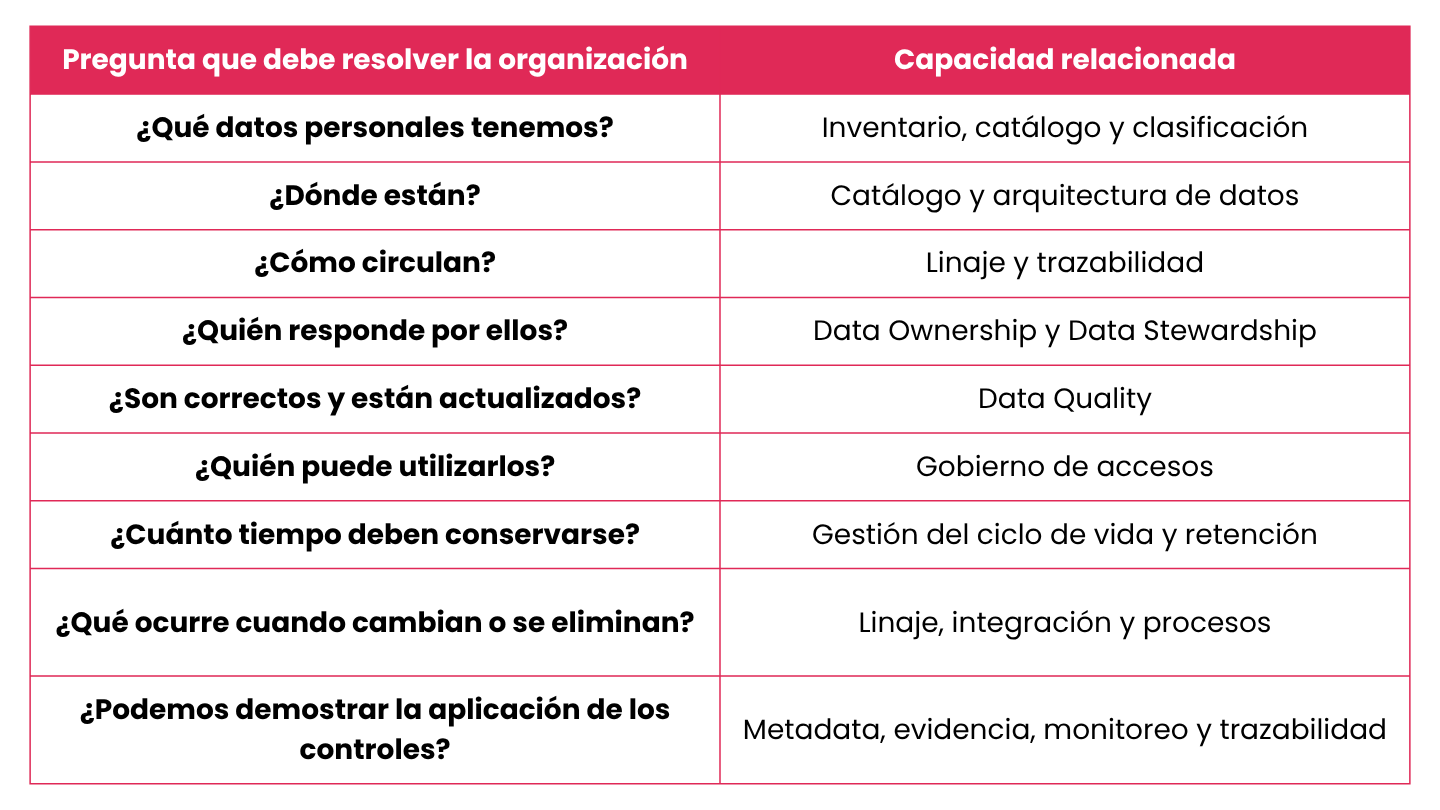 | Pregunta que debe resolver la organización | Capacidad relacionada |
|---|---|
| ¿Qué datos personales tenemos? | Inventario, catálogo y clasificación |
| ¿Dónde están? | Catálogo y arquitectura de datos |
| ¿Cómo circulan? | Linaje y trazabilidad |
| ¿Quién responde por ellos? | Data Ownership y Data Stewardship |
| ¿Son correctos y están actualizados? | Data Quality |
| ¿Quién puede utilizarlos? | Gobierno de accesos |
| ¿Cuánto tiempo deben conservarse? | Gestión del ciclo de vida y retención |
| ¿Qué ocurre cuando cambian o se eliminan? | Linaje, integración y procesos |
| ¿Podemos demostrar la aplicación de los controles? | Metadata, evidencia, monitoreo y trazabilidad |